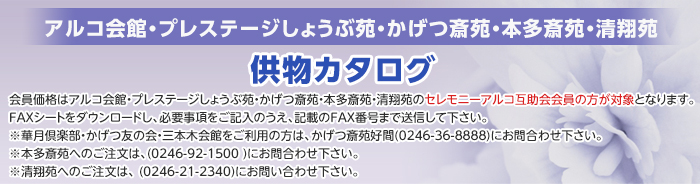 アルコ会館・プレステージしょうぶ苑・かげつ斎苑・本多斎苑・清翔苑

供物カタログ

会員価格はアルコ会館・プレステージしょうぶ苑・かげつ斎苑・本多斎苑・清翔苑のセレモニーアルコ互助会会員の方が対象となります。
FAXシートをダウンロードし、必要事項をご記入のうえ、記載のFAX番号まで送信して下さい。
※華月倶楽部・かげつ友の会・三本木会館をご利用の方は、かげつ斎苑好間(0246-36-8888)にお問合わせ下さい。
※本多斎苑へのご注文は、(0246-92-1500 )にお問合わせ下さい。
※清翔苑へのご注文は、(0246-21-2340)にお問い合わせ下さい。